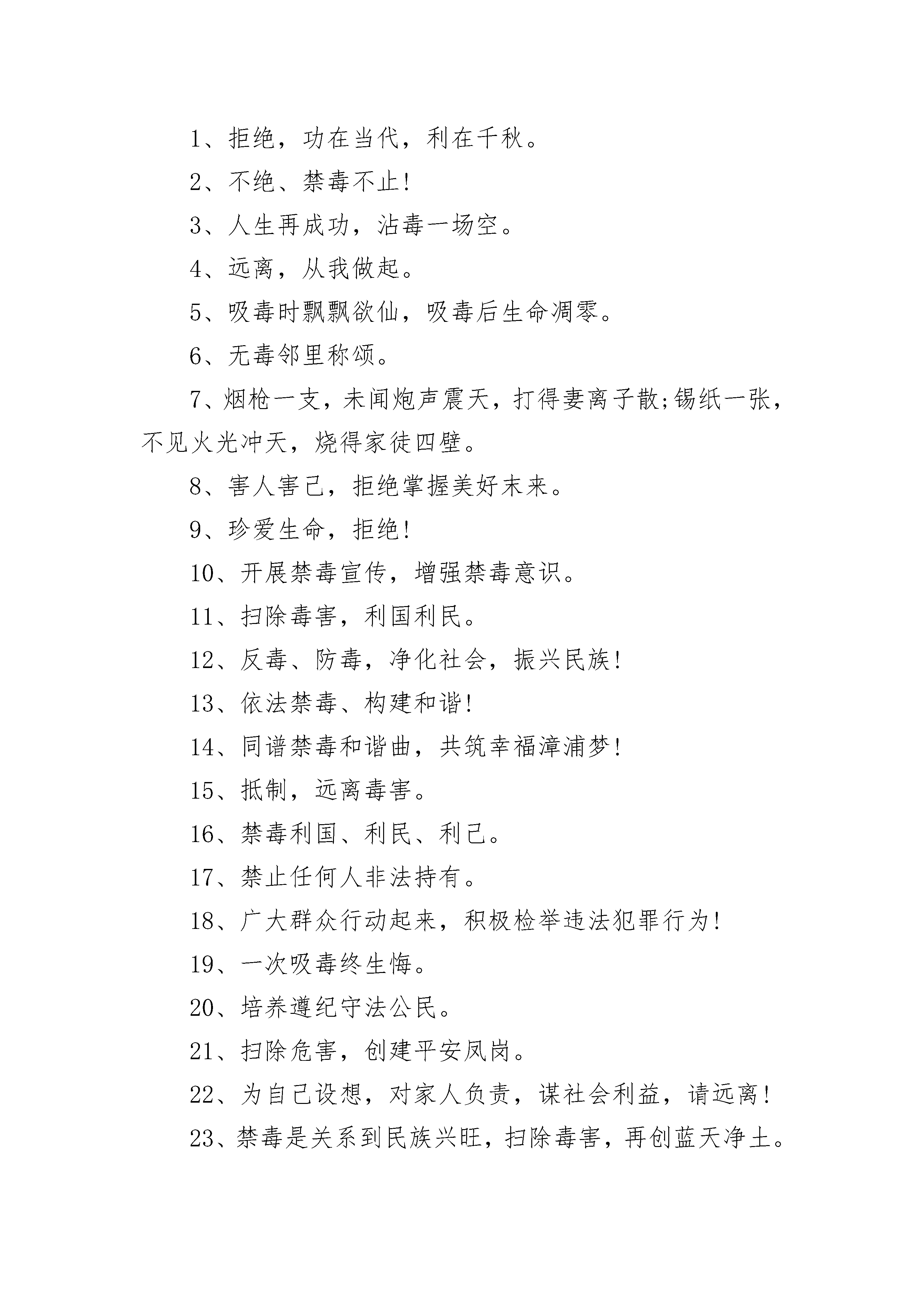 1、拒绝，功在当代，利在千秋。

2、不绝、禁毒不止!

3、人生再成功，沾毒一场空。

4、远离，从我做起。

5、吸毒时飘飘欲仙，吸毒后生命凋零。

6、无毒邻里称颂。

7、烟枪一支，未闻炮声震天，打得妻离子散;锡纸一张，不见火光冲天，烧得家徒四壁。

8、害人害己，拒绝掌握美好末来。

9、珍爱生命，拒绝!

10、开展禁毒宣传，增强禁毒意识。

11、扫除毒害，利国利民。

12、反毒、防毒，净化社会，振兴民族!

13、依法禁毒、构建和谐!

14、同谱禁毒和谐曲，共筑幸福漳浦梦!

15、抵制，远离毒害。

16、禁毒利国、利民、利己。

17、禁止任何人非法持有。

18、广大群众行动起来，积极检举违法犯罪行为!

19、一次吸毒终生悔。

20、培养遵纪守法公民。

21、扫除危害，创建平安凤岗。

22、为自己设想，对家人负责，谋社会利益，请远离!

23、禁毒是关系到民族兴旺，扫除毒害，再创蓝天净土。